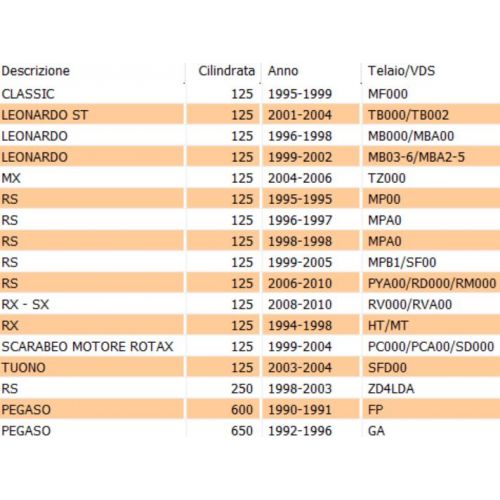 | Descrizione | Cilindrata | Anno | Telaio/VDS |
|---|---|---|---|
| CLASSIC | 125 | 1995-1999 | MF000 |
| LEONARDO ST | 125 | 2001-2004 | TB000/TB002 |
| LEONARDO | 125 | 1996-1998 | MB000/MBA00 |
| LEONARDO | 125 | 1999-2002 | MB03-6/MBA2-5 |
| MX | 125 | 2004-2006 | TZ000 |
| RS | 125 | 1995-1995 | MP00 |
| RS | 125 | 1996-1997 | MPA0 |
| RS | 125 | 1998-1998 | MPA0 |
| RS | 125 | 1999-2005 | MPB1/SF00 |
| RS | 125 | 2006-2010 | PYA00/RD000/RM000 |
| RX - SX | 125 | 2008-2010 | RV000/RVA00 |
| RX | 125 | 1994-1998 | HT/MT |
| SCARABEO MOTORE ROTAX | 125 | 1999-2004 | PC000/PCA00/SD000 |
| TUONO | 125 | 2003-2004 | SFD00 |
| RS | 250 | 1998-2003 | ZD4LDA |
| PEGASO | 600 | 1990-1991 | FP |
| PEGASO | 650 | 1992-1996 | GA |